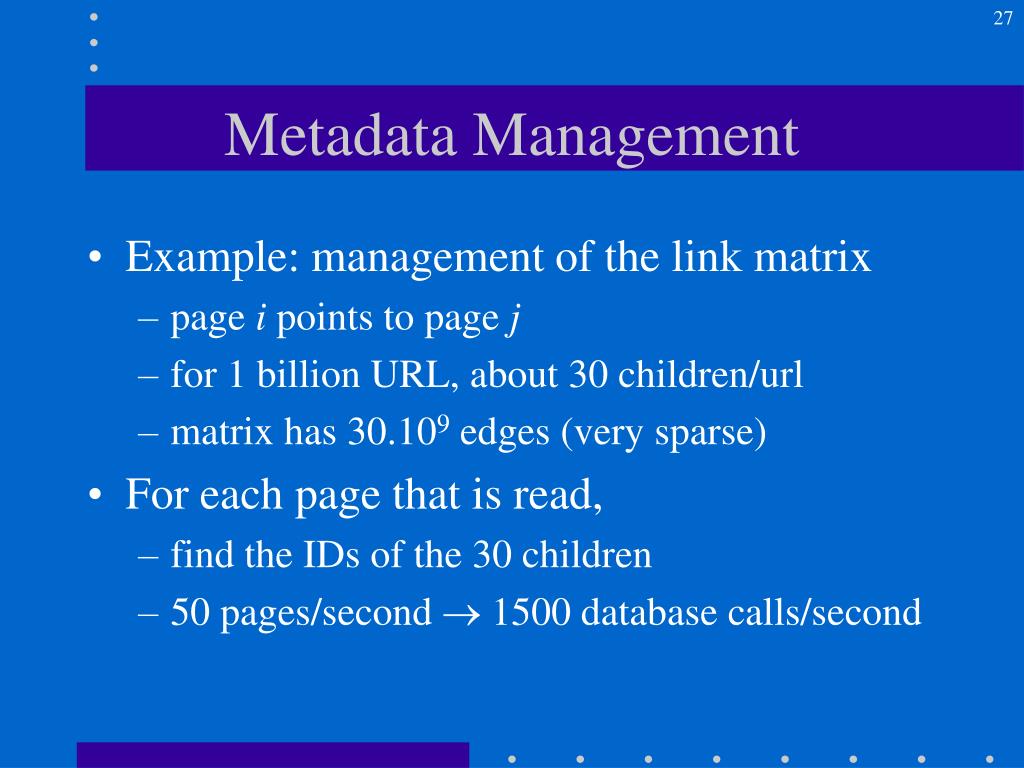 27

Metadata Management

• Example: management of the link matrix
– page $i$ points to page $j$
– for 1 billion URL, about 30 children/url
– matrix has $30.10^9$ edges (very sparse)

• For each page that is read,
– find the IDs of the 30 children
– 50 pages/second $\rightarrow$ 1500 database calls/second